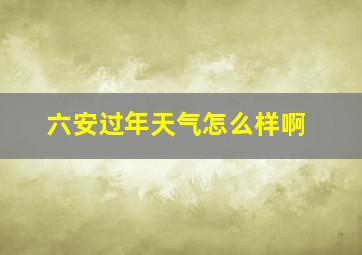 六安过年天气怎么样啊